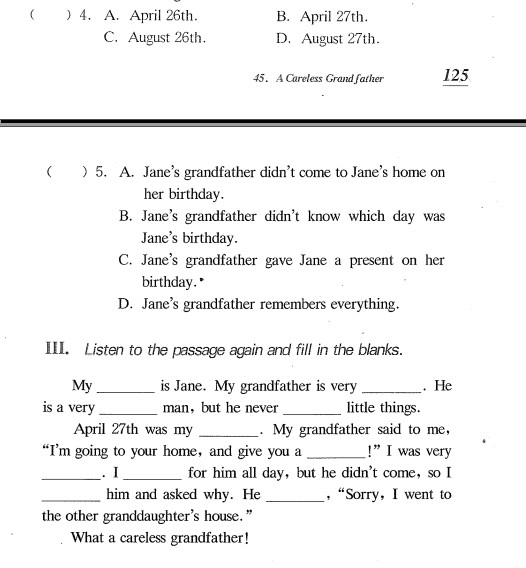 (　　) 4. A. April 26th.　　B. April 27th.
C. August 26th.　　D. August 27th.

45. A Careless Grandfather　　125

(　　) 5. A. Jane's grandfather didn't come to Jane's home on her birthday.
B. Jane's grandfather didn't know which day was Jane's birthday.
C. Jane's grandfather gave Jane a present on her birthday.
D. Jane's grandfather remembers everything.

III. Listen to the passage again and fill in the blanks.

My ________ is Jane. My grandfather is very ________. He is a very ________ man, but he never ________ little things.

April 27th was my ________. My grandfather said to me, "I'm going to your home, and give you a ________!" I was very ________. I ________ for him all day, but he didn't come, so I ________ him and asked why. He ________, "Sorry, I went to the other granddaughter's house."

What a careless grandfather!